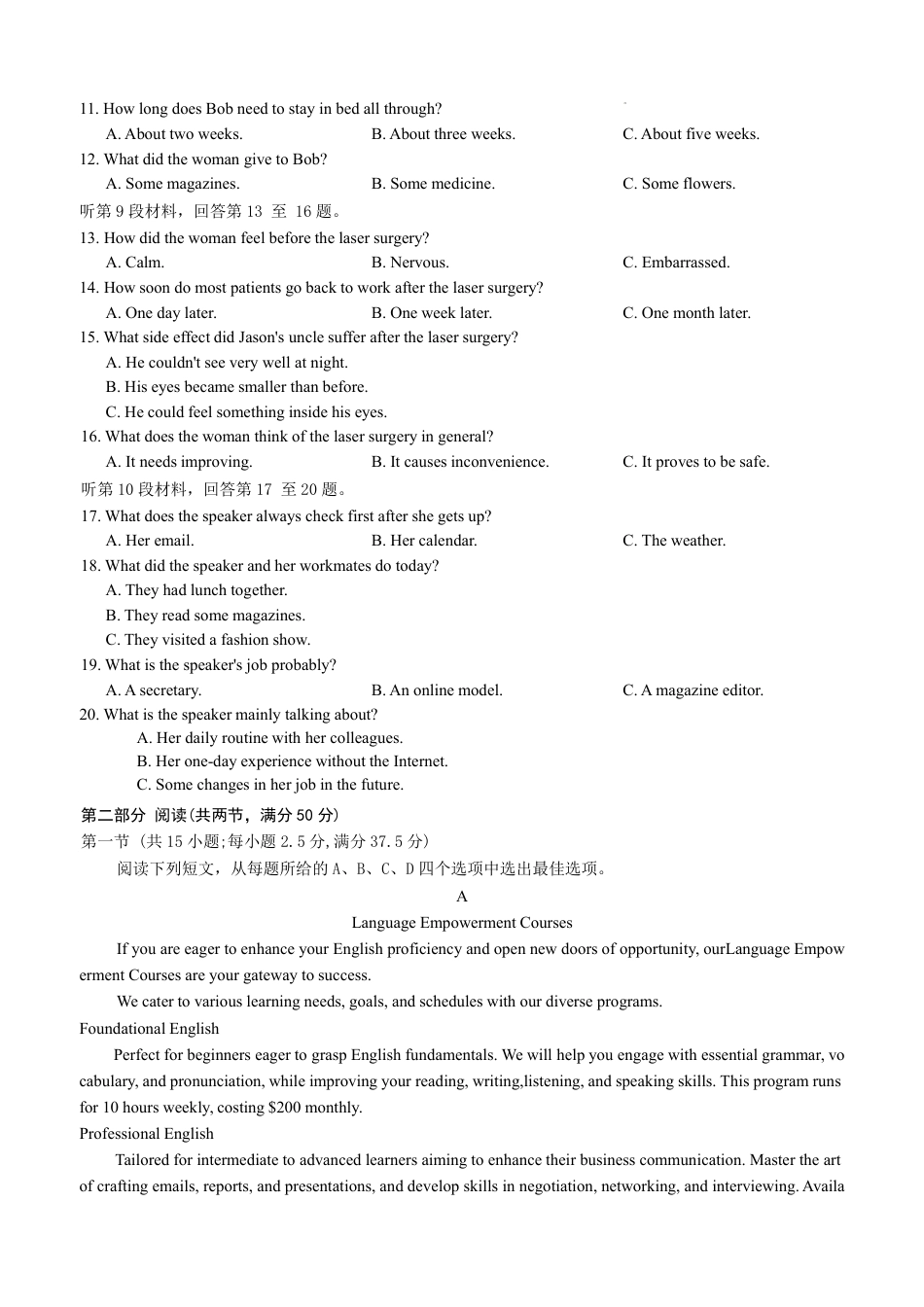 11. How long does Bob need to stay in bed all through?
A. About two weeks.
B. About three weeks.
C. About five weeks.
12. What did the woman give to Bob?
A. Some magazines.
B. Some medicine.
C. Some flowers.
听第 9 段材料，回答第 13 至 16 题。
13. How did the woman feel before the laser surgery?
A. Calm.
B. Nervous.
C. Embarrassed.
14. How soon do most patients go back to work after the laser surgery?
A. One day later.
B. One week later.
C. One month later.
15. What side effect did Jason's uncle suffer after the laser surgery?
A. He couldn't see very well at night.
B. His eyes became smaller than before.
C. He could feel something inside his eyes.
16. What does the woman think of the laser surgery in general?
A. It needs improving.
B. It causes inconvenience.
C. It proves to be safe.
听第 10 段材料，回答第 17 至 20 题。
17. What does the speaker always check first after she gets up?
A. Her email.
B. Her calendar.
C. The weather.
18. What did the speaker and her workmates do today?
A. They had lunch together.
B. They read some magazines.
C. They visited a fashion show.
19. What is the speaker's job probably?
A. A secretary.
B. An online model.
C. A magazine editor.
20. What is the speaker mainly talking about?
A. Her daily routine with her colleagues.
B. Her one-day experience without the Internet.
C. Some changes in her job in the future.
第二部分 阅读(共两节，满分 50 分)
第一节 (共 15 小题;每小题 2.5 分,满分 37.5 分)
阅读下列短文，从每题所给的 A、B、C、D 四个选项中选出最佳选项。
A
Language Empowerment Courses
If you are eager to enhance your English proficiency and open new doors of opportunity, ourLanguage Empowerment Courses are your gateway to success.
We cater to various learning needs, goals, and schedules with our diverse programs.
Foundational English
Perfect for beginners eager to grasp English fundamentals. We will help you engage with essential grammar, vocabulary, and pronunciation, while improving your reading, writing,listening, and speaking skills. This program runs for 10 hours weekly, costing $200 monthly.
Professional English
Tailored for intermediate to advanced learners aiming to enhance their business communication. Master the art of crafting emails, reports, and presentations, and develop skills in negotiation, networking, and interviewing. Availa